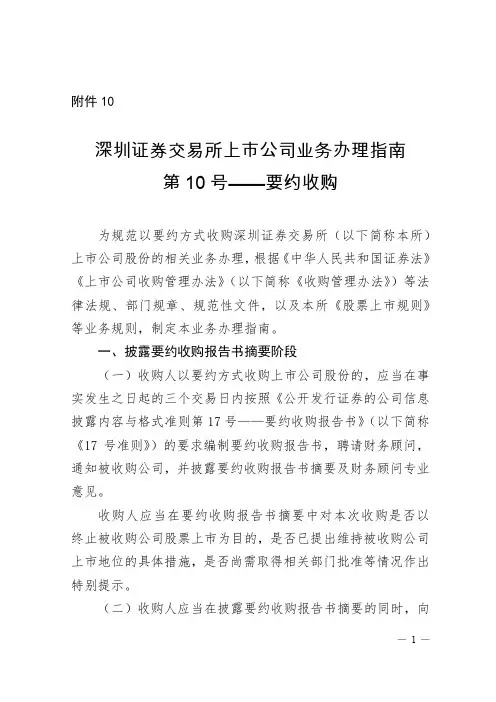 附件 10

深圳证券交易所上市公司业务办理指南
第 10 号——要约收购

为规范以要约方式收购深圳证券交易所（以下简称本所）上市公司股份的相关业务办理，根据《中华人民共和国证券法》《上市公司收购管理办法》（以下简称《收购管理办法》）等法律法规、部门规章、规范性文件，以及本所《股票上市规则》等业务规则，制定本业务办理指南。

一、披露要约收购报告书摘要阶段

（一）收购人以要约方式收购上市公司股份的，应当在事实发生之日起的三个交易日内按照《公开发行证券的公司信息披露内容与格式准则第 17 号——要约收购报告书》（以下简称《17 号准则》）的要求编制要约收购报告书，聘请财务顾问，通知被收购公司，并披露要约收购报告书摘要及财务顾问专业意见。

收购人应当在要约收购报告书摘要中对本次收购是否以终止被收购公司股票上市为目的，是否已提出维持被收购公司上市地位的具体措施，是否尚需取得相关部门批准等情况作出特别提示。

（二）收购人应当在披露要约收购报告书摘要的同时，向

— 1 —